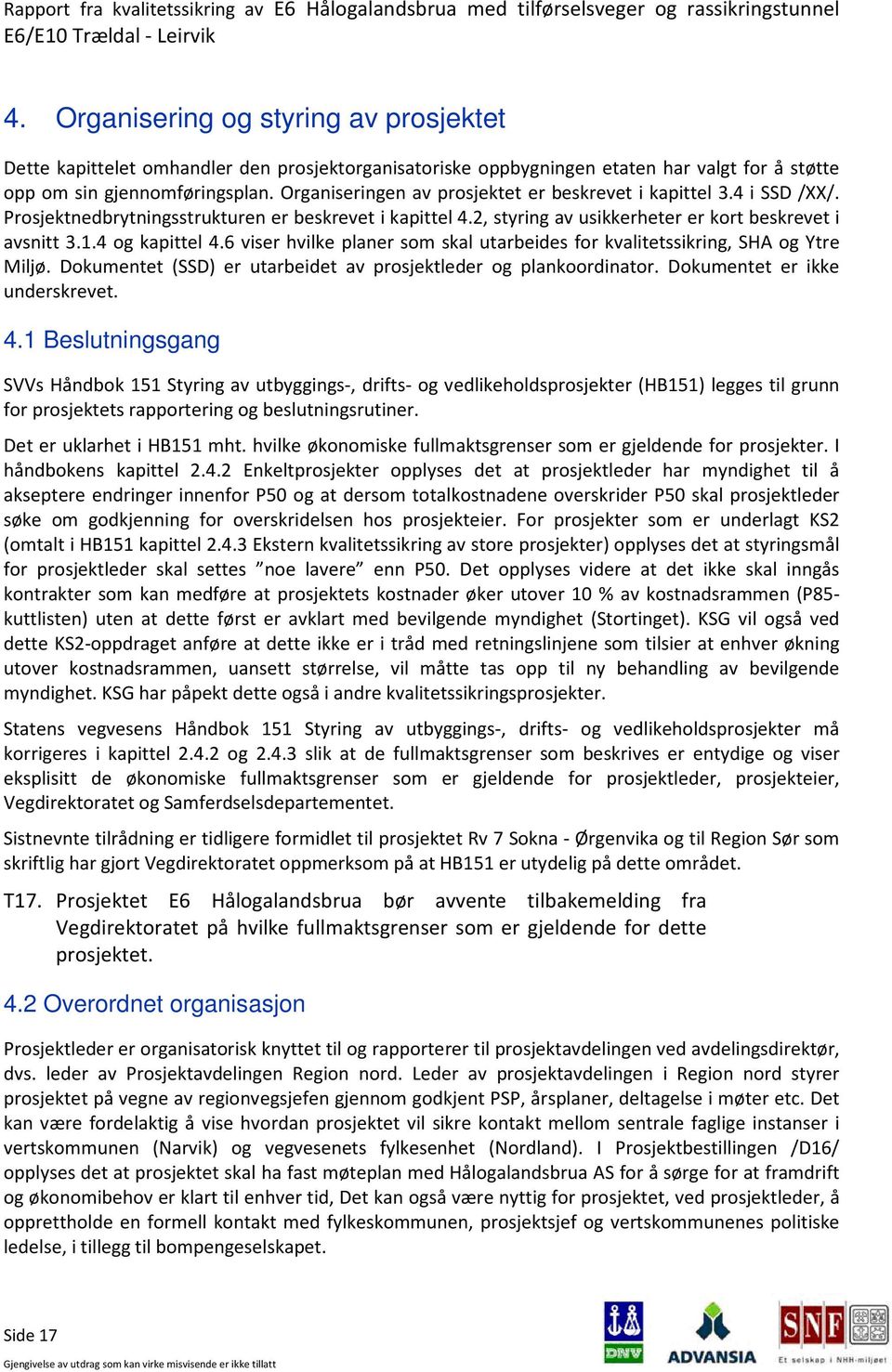 Rapport fra kvalitetssikring av E6 Hålogalandsbrua med tilførselsveger og rassikringstunnel E6/E10 Trældal - Leirvik

4. Organisering og styring av prosjektet

Dette kapittelet omhandler den prosjektorganisatoriske oppbygningen etaten har valgt for å støtte opp om sin gjennomføringsplan. Organiseringen av prosjektet er beskrevet i kapittel 3.4 i SSD /XX/. Prosjektnedbrytningsstrukturen er beskrevet i kapittel 4.2, styring av usikkerheter er kort beskrevet i avsnitt 3.1.4 og kapittel 4.6 viser hvilke planer som skal utarbeides for kvalitetssikring, SHA og Ytre Miljø. Dokumentet (SSD) er utarbeidet av prosjektleder og plankoordinator. Dokumentet er ikke underskrevet.

4.1 Beslutningsgang

SVVs Håndbok 151 Styring av utbyggings-, drifts- og vedlikeholdsprosjekter (HB151) legges til grunn for prosjektets rapportering og beslutningsrutiner.

Det er uklarhet i HB151 mht. hvilke økonomiske fullmaktsgrenser som er gjeldende for prosjekter. I håndbokens kapittel 2.4.2 Enkeltprosjekter opplyses det at prosjektleder har myndighet til å akseptere endringer innenfor P50 og at dersom totalkostnadene overskrider P50 skal prosjektleder søke om godkjenning for overskridelsen hos prosjekteier. For prosjekter som er underlagt KS2 (omtalt i HB151 kapittel 2.4.3 Ekstern kvalitetssikring av store prosjekter) opplyses det at styringsmål for prosjektleder skal settes ”noe lavere” enn P50. Det opplyses videre at det ikke skal inngås kontrakter som kan medføre at prosjektets kostnader øker utover 10 % av kostnadsrammen (P85-kuttlisten) uten at dette først er avklart med bevilgende myndighet (Stortinget). KSG vil også ved dette KS2-oppdraget anføre at dette ikke er i tråd med retningslinjene som tilsier at enhver økning utover kostnadsrammen, uansett størrelse, vil måtte tas opp til ny behandling av bevilgende myndighet. KSG har påpekt dette også i andre kvalitetssikringsprosjekter.

Statens vegvesens Håndbok 151 Styring av utbyggings-, drifts- og vedlikeholdsprosjekter må korrigeres i kapittel 2.4.2 og 2.4.3 slik at de fullmaktsgrenser som beskrives er entydige og viser eksplisitt de økonomiske fullmaktsgrenser som er gjeldende for prosjektleder, prosjekteier, Vegdirektoratet og Samferdselsdepartementet.

Sistnevnte tilrådning er tidligere formidlet til prosjektet Rv 7 Sokna - Ørgenvika og til Region Sør som skriftlig har gjort Vegdirektoratet oppmerksom på at HB151 er utydelig på dette området.

T17. Prosjektet E6 Hålogalandsbrua bør avvente tilbakemelding fra Vegdirektoratet på hvilke fullmaktsgrenser som er gjeldende for dette prosjektet.

4.2 Overordnet organisasjon

Prosjektleder er organisatorisk knyttet til og rapporterer til prosjektavdelingen ved avdelingsdirektør, dvs. leder av Prosjektavdelingen Region nord. Leder av prosjektavdelingen i Region nord styrer prosjektet på vegne av regionvegsjefen gjennom godkjent PSP, årsplaner, deltagelse i møter etc. Det kan være fordelaktig å vise hvordan prosjektet vil sikre kontakt mellom sentrale faglige instanser i vertskommunen (Narvik) og vegvesenets fylkesenhet (Nordland). I Prosjektbestillingen /D16/ opplyses det at prosjektet skal ha fast møteplan med Hålogalandsbrua AS for å sørge for at framdrift og økonomibehov er klart til enhver tid, Det kan også være nyttig for prosjektet, ved prosjektleder, å opprettholde en formell kontakt med fylkeskommunen, prosjektsjef og vertskommunenes politiske ledelse, i tillegg til bompengeselskapet.

Side 17
Gjengivelse av utdrag som kan virke misvisende er ikke tillatt

DNV
ADVANSIA
SNF
Et selskap i NHH-miljøet